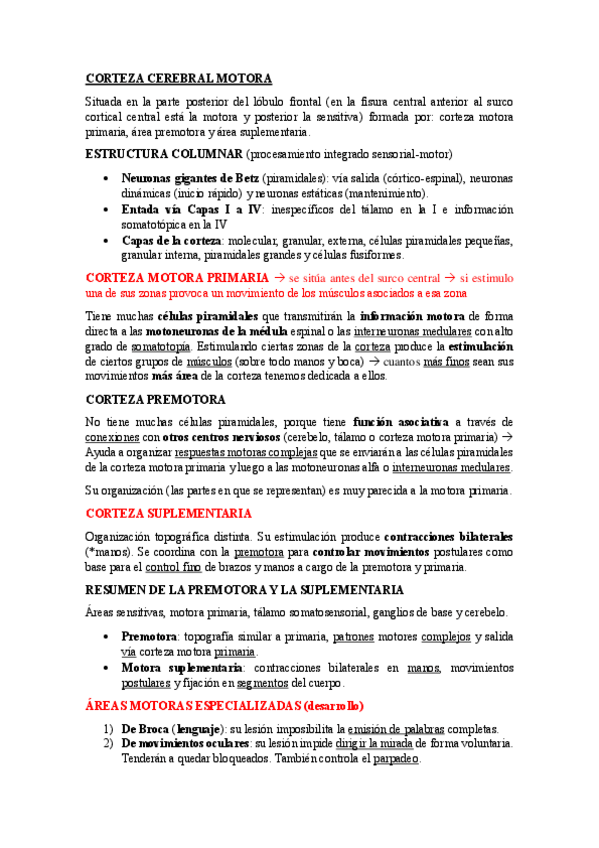 CORTEZA CEREBRAL MOTORA

Situada en la parte posterior del lóbulo frontal (en la fisura central anterior al surco cortical central está la motora y posterior la sensitiva) formada por: corteza motora primaria, área premotora y área suplementaria.

ESTRUCTURA COLUMNAR (procesamiento integrado sensorial-motor)

• Neuronas gigantes de Betz (piramidales): vía salida (córtico-espinal), neuronas dinámicas (inicio rápido) y neuronas estáticas (mantenimiento).
• Entada vía Capas I a IV: inespecíficos del tálamo en la I e información somatotópica en la IV
• Capas de la corteza: molecular, granular, externa, células piramidales pequeñas, granular interna, piramidales grandes y células fusiformes.

CORTEZA MOTORA PRIMARIA → se sitúa antes del surco central → si estimulo una de sus zonas provoca un movimiento de los músculos asociados a esa zona

Tiene muchas células piramidales que transmitirán la información motora de forma directa a las motoneuronas de la médula espinal o las interneuronas medulares con alto grado de somatotopía. Estimulando ciertas zonas de la corteza produce la estimulación de ciertos grupos de músculos (sobre todo manos y boca) → cuantos más finos sean sus movimientos más área de la corteza tenemos dedicada a ellos.

CORTEZA PREMOTORA

No tiene muchas células piramidales, porque tiene función asociativa a través de conexiones con otros centros nerviosos (cerebelo, tálamo o corteza motora primaria) → Ayuda a organizar respuestas motoras complejas que se enviarán a las células piramidales de la corteza motora primaria y luego a las motoneuronas alfa o interneuronas medulares.

Su organización (las partes en que se representan) es muy parecida a la motora primaria.

CORTEZA SUPLEMENTARIA

Organización topográfica distinta. Su estimulación produce contracciones bilaterales (*manos). Se coordina con la premotora para controlar movimientos postulares como base para el control fino de brazos y manos a cargo de la premotora y primaria.

RESUMEN DE LA PREMOTORA Y LA SUPLEMENTARIA

Áreas sensitivas, motora primaria, tálamo somatosensorial, ganglios de base y cerebelo.

• Premotora: topografía similar a primaria, patrones motores complejos y salida vía corteza motora primaria.
• Motora suplementaria: contracciones bilaterales en manos, movimientos postulares y fijación en segmentos del cuerpo.

ÁREAS MOTORAS ESPECIALIZADAS (desarrollo)

1) De Broca (lenguaje): su lesión imposibilita la emisión de palabras completas.
2) De movimientos oculares: su lesión impide dirigir la mirada de forma voluntaria. Tenderán a quedar bloqueados. También controla el parpadeo.